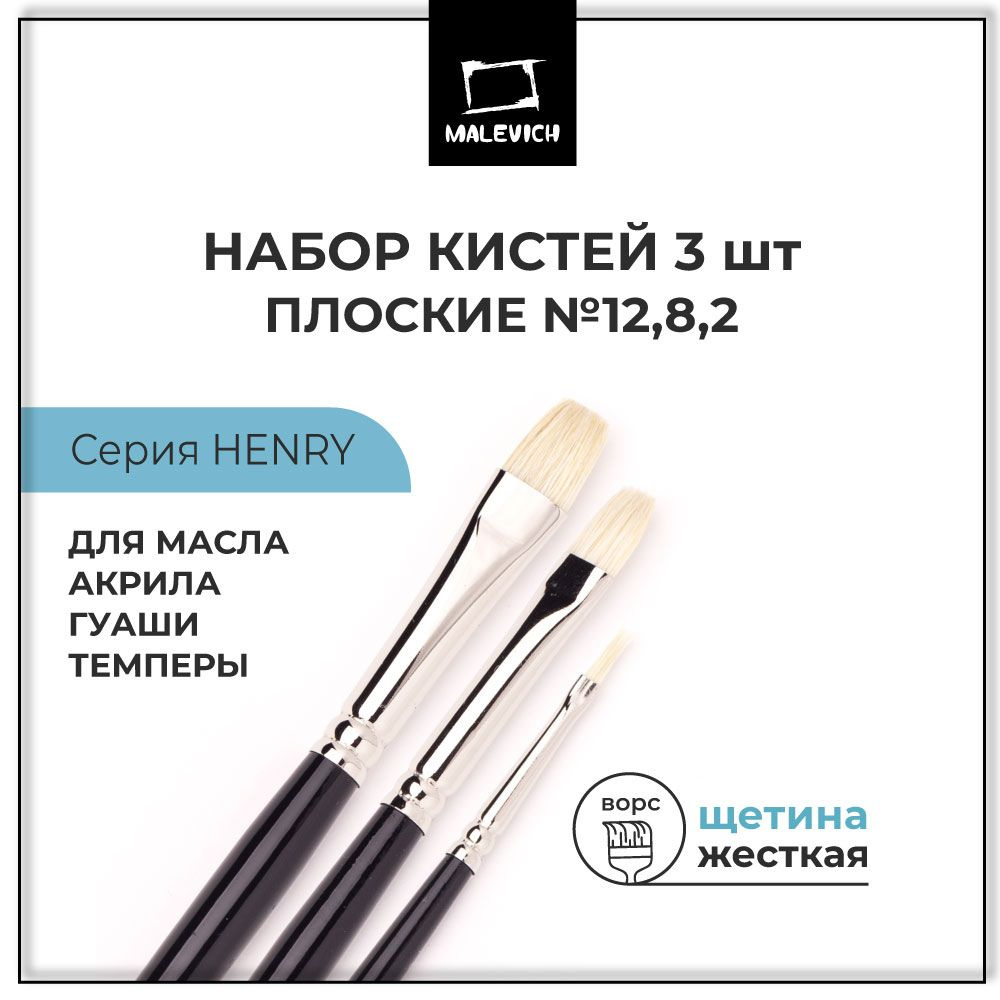 MALEVICH

НАБОР КИСТЕЙ 3 шт
ПЛОСКИЕ №12,8,2

Серия HENRY

ДЛЯ МАСЛА
АКРИЛА
ГУАШИ
ТЕМПЕРЫ

ворс

щетина
жесткая